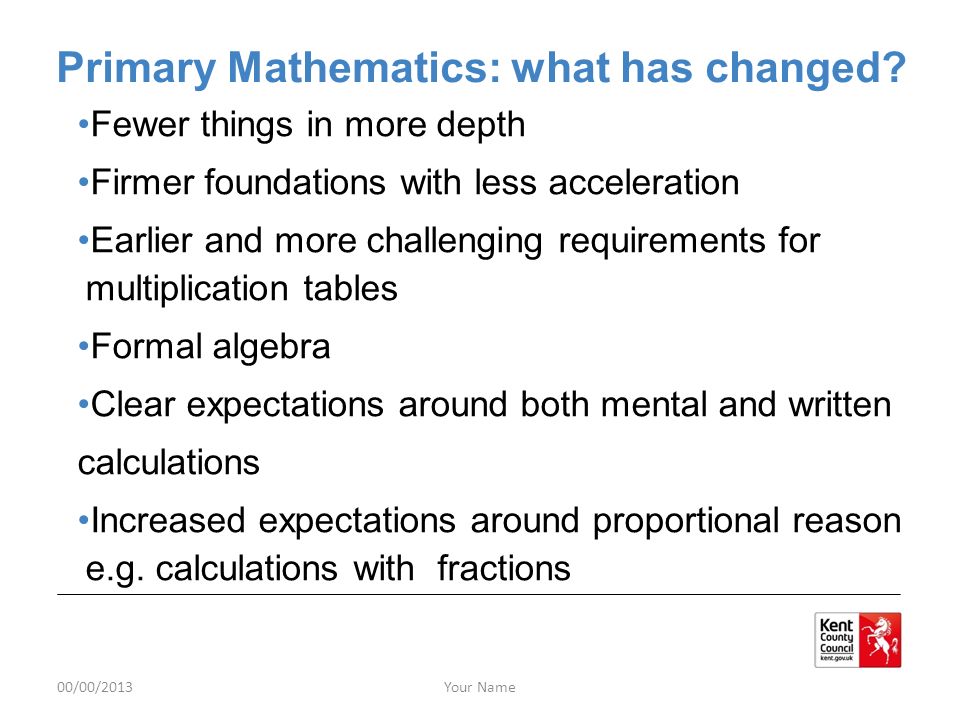 Primary Mathematics: what has changed?

•Fewer things in more depth

•Firmer foundations with less acceleration

•Earlier and more challenging requirements for multiplication tables

•Formal algebra

•Clear expectations around both mental and written calculations

•Increased expectations around proportional reason e.g. calculations with fractions

Kent County Council kent.gov.uk

00/00/2013

Your Name